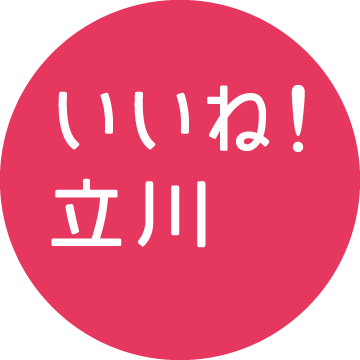 いいね！
立川